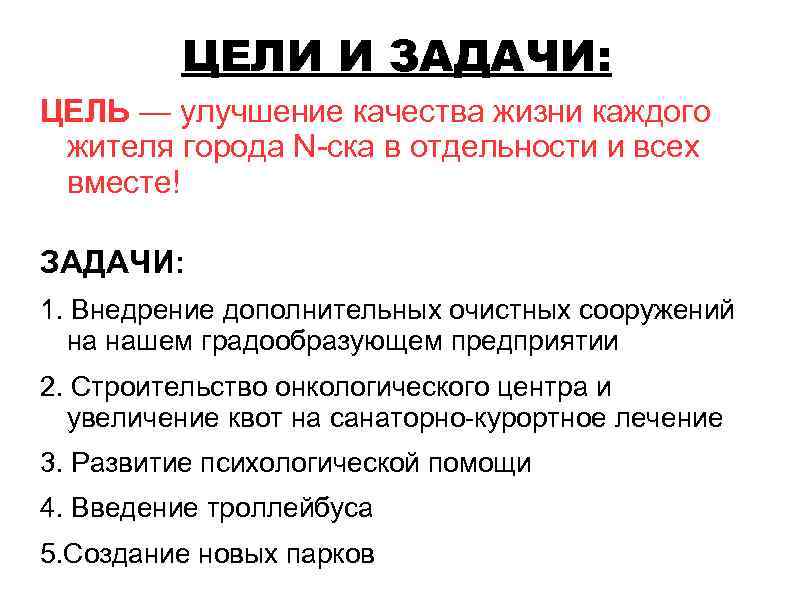 ЦЕЛИ И ЗАДАЧИ:

ЦЕЛЬ — улучшение качества жизни каждого жителя города N-ска в отдельности и всех вместе!

ЗАДАЧИ:

1. Внедрение дополнительных очистных сооружений на нашем градообразующем предприятии

2. Строительство онкологического центра и увеличение квот на санаторно-курортное лечение

3. Развитие психологической помощи

4. Введение троллейбуса

5.Создание новых парков